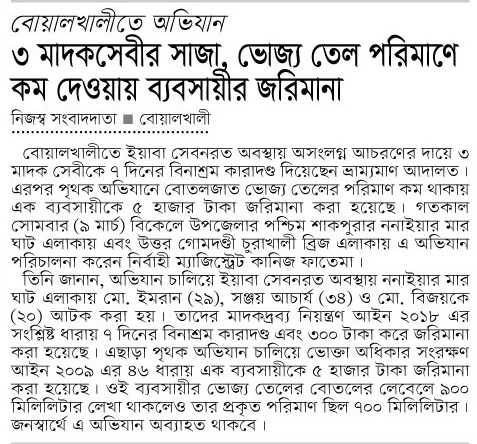 বোয়ালখালীতে অভিযান

৩ মাদকসেবীর সাজা, ভোজ্য তেল পরিমাণে কম দেওয়ায় ব্যবসায়ীর জরিমানা

নিজস্ব সংবাদদাতা ■ বোয়ালখালী

বোয়ালখালীতে ইয়াবা সেবনরত অবস্থায় অসংলগ্ন আচরণের দায়ে ৩ মাদক সেবীকে ৭ দিনের বিনাশ্রম কারাদণ্ড দিয়েছেন ভ্রাম্যমাণ আদালত। এরপর পৃথক অভিযানে বোতলজাত ভোজ্য তেলের পরিমাণ কম থাকায় এক ব্যবসায়ীকে ৫ হাজার টাকা জরিমানা করা হয়েছে। গতকাল সোমবার (৯ মার্চ) বিকেলে উপজেলার পশ্চিম শাকপুরার ননাইয়ার মার ঘাট এলাকায় এবং উত্তর গোমদণ্ডী চুরাখালী ব্রিজ এলাকায় এ অভিযান পরিচালনা করেন নির্বাহী ম্যাজিস্ট্রেট কানিজ ফাতেমা।

তিনি জানান, অভিযান চালিয়ে ইয়াবা সেবনরত অবস্থায় ননাইয়ার মার ঘাট এলাকায় মো. ইমরান (২৯), সঞ্জয় আচার্য (৩৪) ও মো. বিজয়কে (২০) আটক করা হয়। তাদের মাদকদ্রব্য নিয়ন্ত্রণ আইন ২০১৮ এর সংশ্লিষ্ট ধারায় ৭ দিনের বিনাশ্রম কারাদণ্ড এবং ৩০০ টাকা করে জরিমানা করা হয়েছে। এছাড়া পৃথক অভিযান চালিয়ে ভোক্তা অধিকার সংরক্ষণ আইন ২০০৯ এর ৪৬ ধারায় এক ব্যবসায়ীকে ৫ হাজার টাকা জরিমানা করা হয়েছে। ওই ব্যবসায়ীর ভোজ্য তেলের বোতলের লেবেলে ৯০০ মিলিলিটার লেখা থাকলেও তার প্রকৃত পরিমাণ ছিল ৭০০ মিলিলিটার। জনস্বার্থে এ অভিযান অব্যাহত থাকবে।